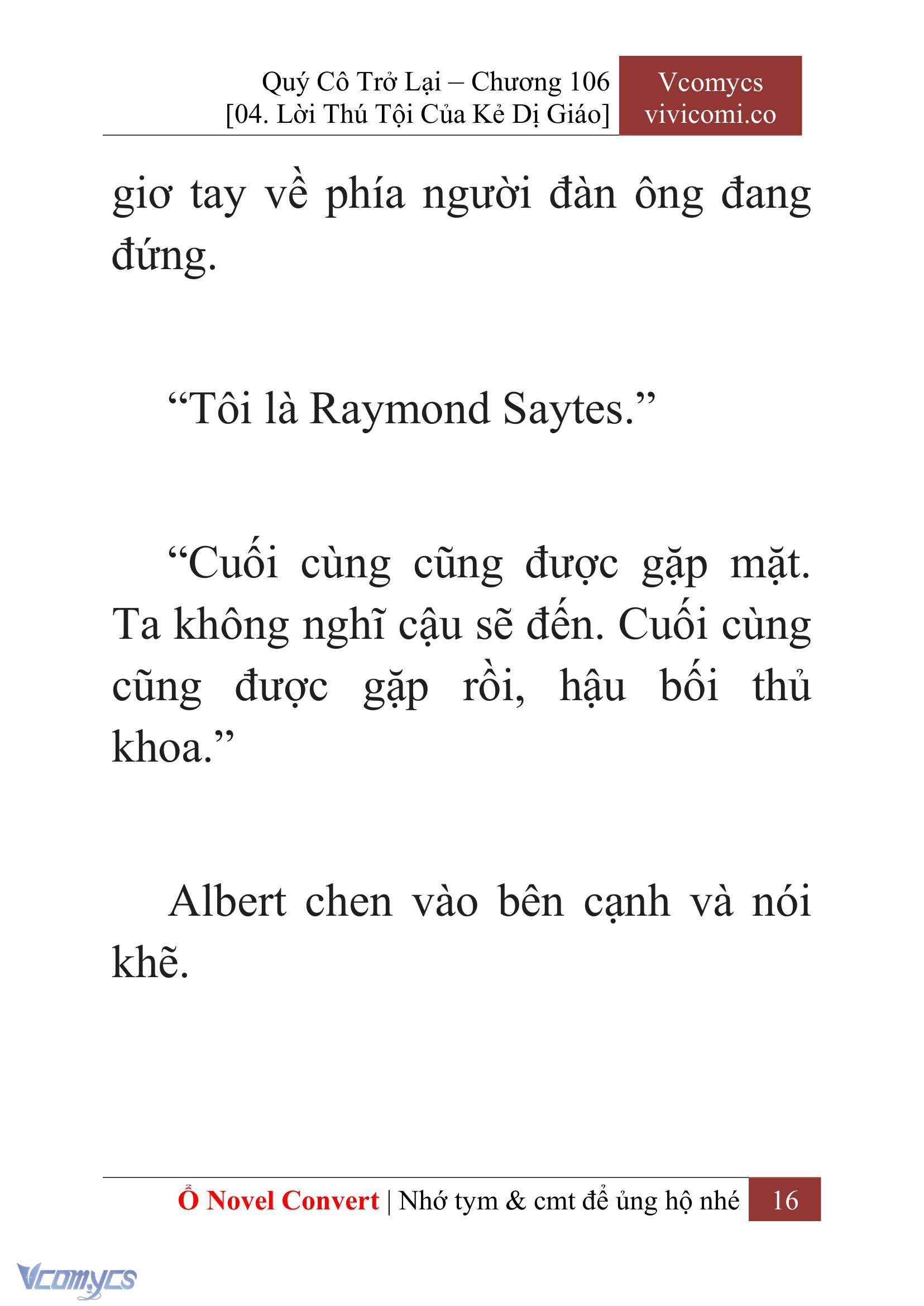 Quý Cô Trở Lại – Chương 106
[04. Lời Thú Tội Của Kẻ Dị Giáo]

Vcomycs
vivicomi.co

giơ tay về phía người đàn ông đang đứng.

“Tôi là Raymond Saytes.”

“Cuối cùng cũng được gặp mặt. Ta không nghĩ cậu sẽ đến. Cuối cùng cũng được gặp rồi, hậu bối thủ khoa.”

Albert chen vào bên cạnh và nói khẽ.

Ổ Novel Convert | Nhớ tym & cmt để ủng hộ nhé 16

Vcomycs